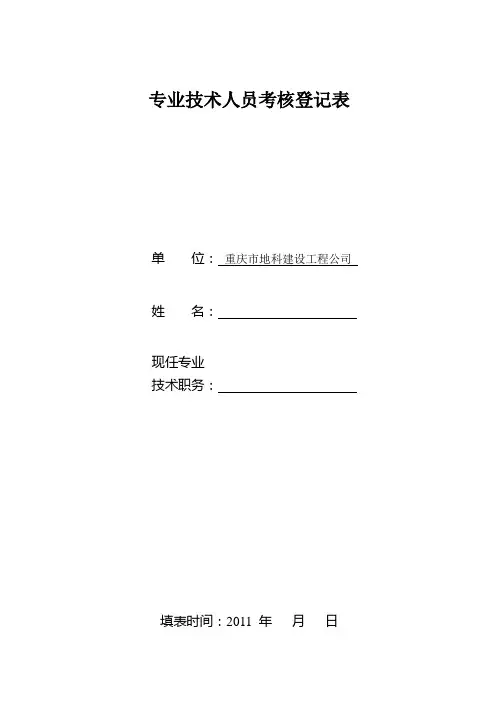 专业技术人员考核登记表

单 位：重庆市地科建设工程公司

姓 名：____

现任专业
技术职务：____

填表时间：2011年 月 日